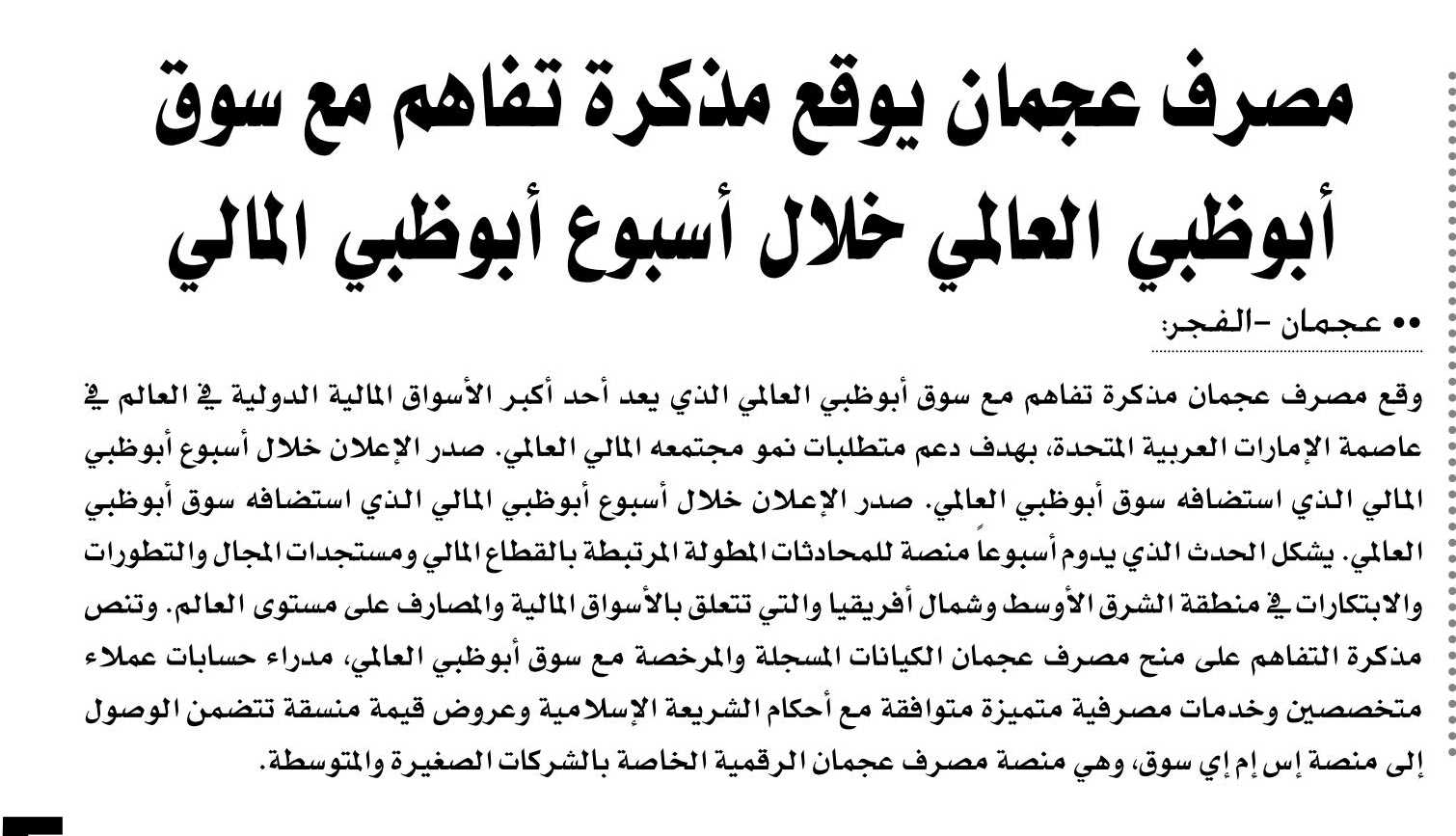 مصرف عجمان يوقع مذكرة تفاهم مع سوق أبوظبي العالمي خلال أسبوع أبوظبي المالي

•• عجمان -الفجر:

وقع مصرف عجمان مذكرة تفاهم مع سوق أبوظبي العالمي الذي يعد أحد أكبر الأسواق المالية الدولية في العالم في عاصمة الإمارات العربية المتحدة، بهدف دعم متطلبات نمو مجتمعه المالي العالمي. صدر الإعلان خلال أسبوع أبوظبي المالي الذي استضافه سوق أبوظبي العالمي. صدر الإعلان خلال أسبوع أبوظبي المالي الذي استضافه سوق أبوظبي العالمي. يشكل الحدث الذي يدوم أسبوعاً منصة للمحادثات المطولة المرتبطة بالقطاع المالي ومستجدات المجال والتطورات والابتكارات في منطقة الشرق الأوسط وشمال أفريقيا والتي تتعلق بالأسواق المالية والمصارف على مستوى العالم. وتنص مذكرة التفاهم على منح مصرف عجمان الكيانات المسجلة والمرخصة مع سوق أبوظبي العالمي، مدراء حسابات عملاء متخصصين وخدمات مصرفية متميزة متوافقة مع أحكام الشريعة الإسلامية وعروض قيمة منسقة تتضمن الوصول إلى منصة إس إم إي سوق، وهي منصة مصرف عجمان الرقمية الخاصة بالشركات الصغيرة والمتوسطة.